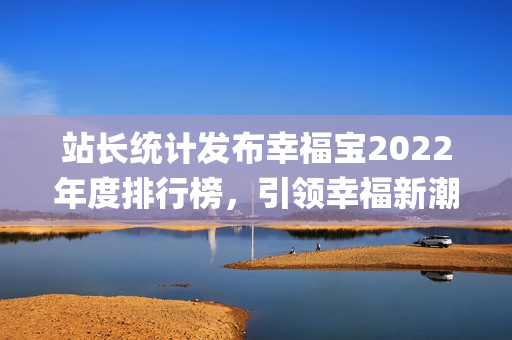 站长统计发布幸福宝2022年度排行榜，引领幸福新潮